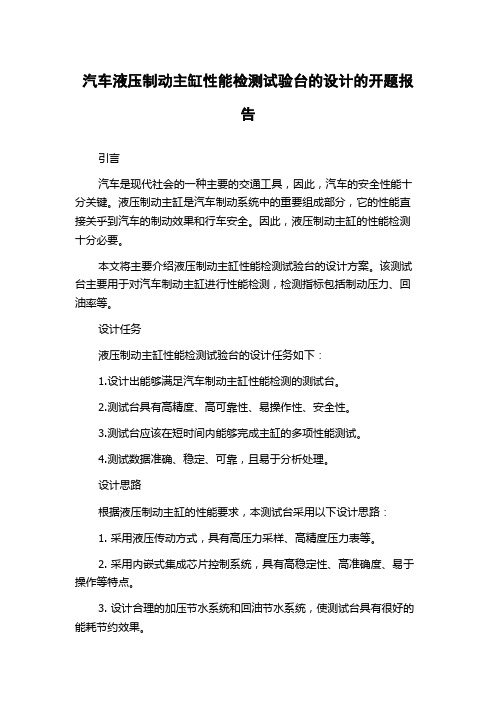 汽车液压制动主缸性能检测试验台的设计的开题报告

引言

汽车是现代社会的一种主要的交通工具，因此，汽车的安全性能十分关键。液压制动主缸是汽车制动系统中的重要组成部分，它的性能直接关乎到汽车的制动效果和行车安全。因此，液压制动主缸的性能检测十分必要。

本文将主要介绍液压制动主缸性能检测试验台的设计方案。该测试台主要用于对汽车制动主缸进行性能检测，检测指标包括制动压力、回油率等。

设计任务

液压制动主缸性能检测试验台的设计任务如下：

1.设计出能够满足汽车制动主缸性能检测的测试台。

2.测试台具有高精度、高可靠性、易操作性、安全性。

3.测试台应该在短时间内能够完成主缸的多项性能测试。

4.测试数据准确、稳定、可靠，且易于分析处理。

设计思路

根据液压制动主缸的性能要求，本测试台采用以下设计思路：

1. 采用液压传动方式，具有高压力采样、高精度压力表等。

2. 采用内嵌式集成芯片控制系统，具有高稳定性、高准确度、易于操作等特点。

3. 设计合理的加压节水系统和回油节水系统，使测试台具有很好的能耗节约效果。